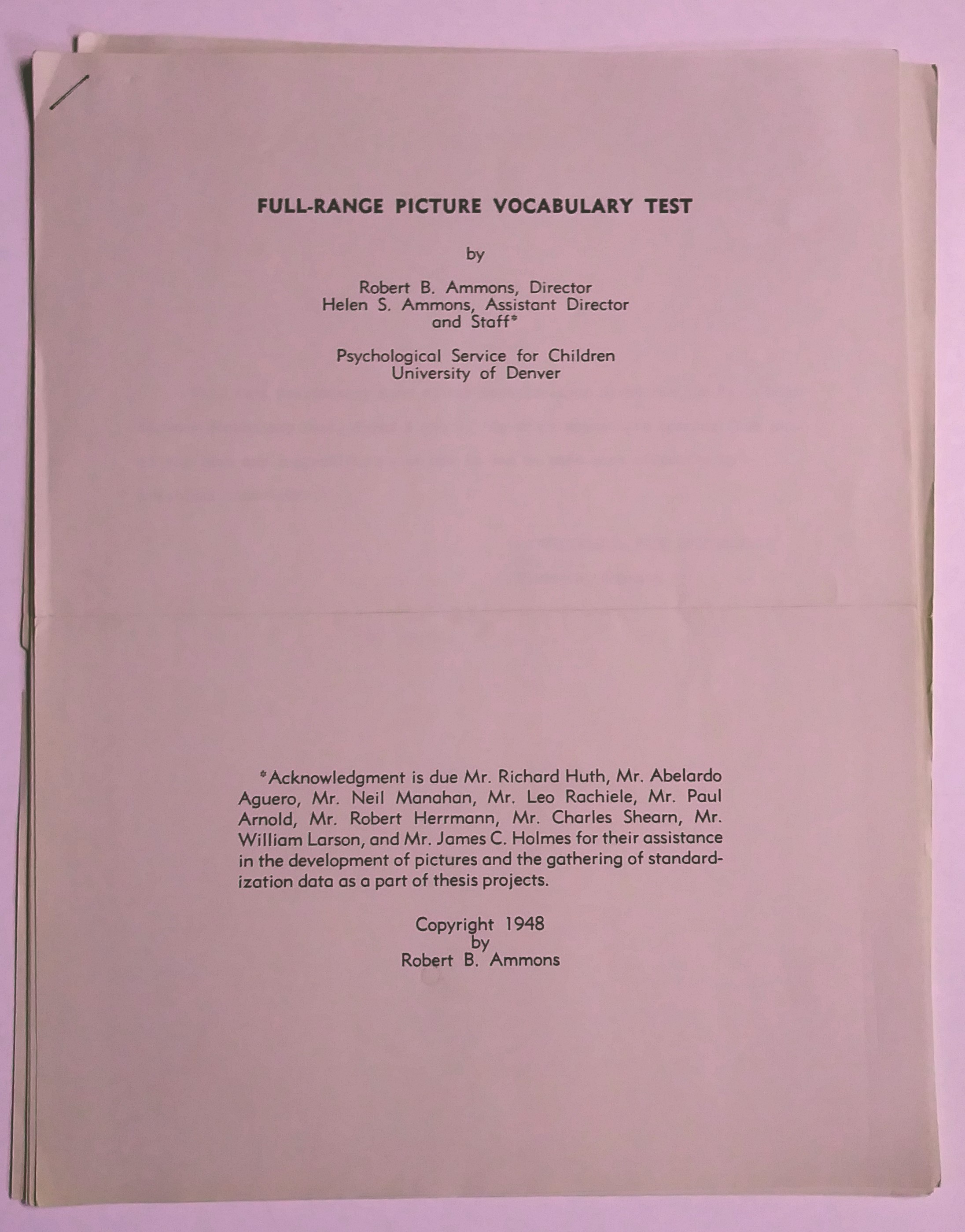 FULL-RANGE PICTURE VOCABULARY TEST

by

Robert B. Ammons, Director
Helen S. Ammons, Assistant Director
and Staff*

Psychological Service for Children
University of Denver

*Acknowledgment is due Mr. Richard Huth, Mr. Abelardo Aguero, Mr. Neil Manahan, Mr. Leo Rachiele, Mr. Paul Arnold, Mr. Robert Herrmann, Mr. Charles Shearn, Mr. William Larson, and Mr. James C. Holmes for their assistance in the development of pictures and the gathering of standardization data as a part of thesis projects.

Copyright 1948
by
Robert B. Ammons